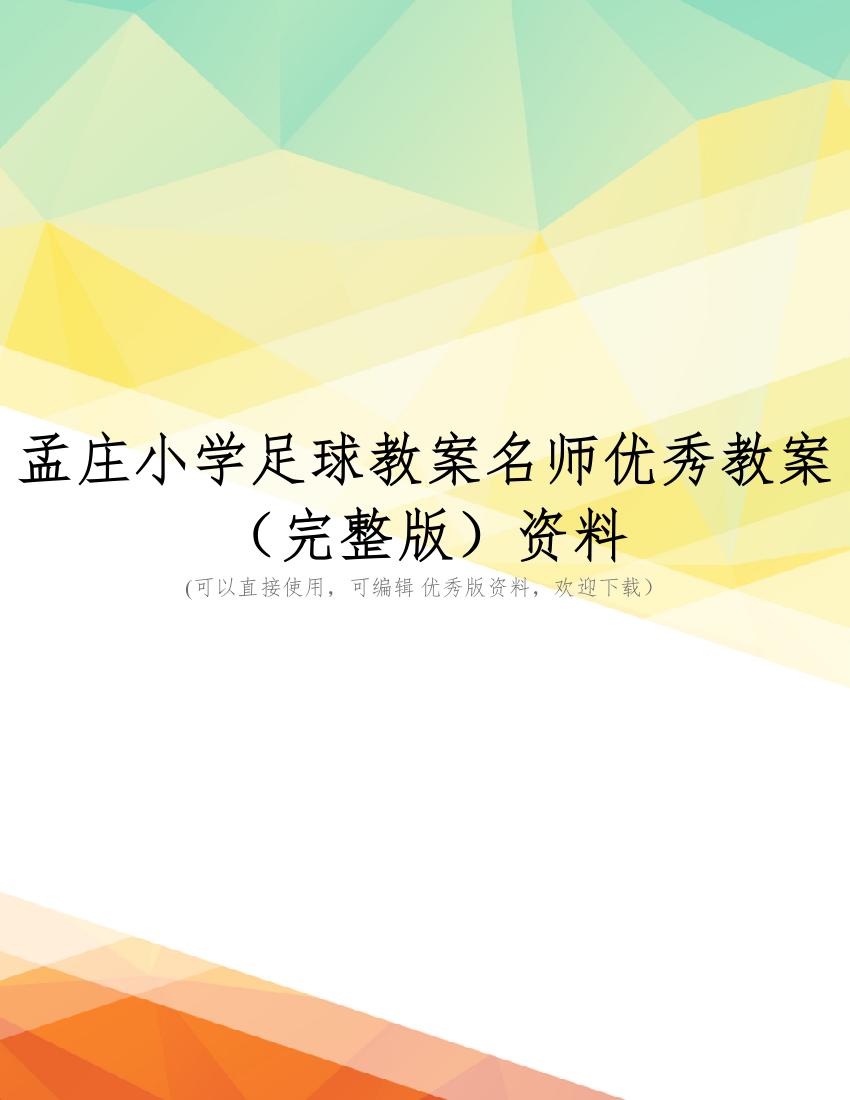 孟庄小学足球教案名师优秀教案（完整版）资料

(可以直接使用，可编辑 优秀版资料，欢迎下载）